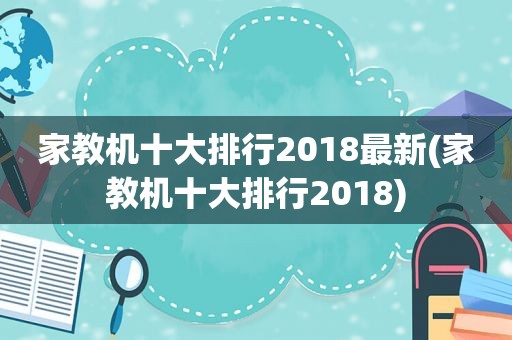 家教机十大排行2018最新(家教机十大排行2018)